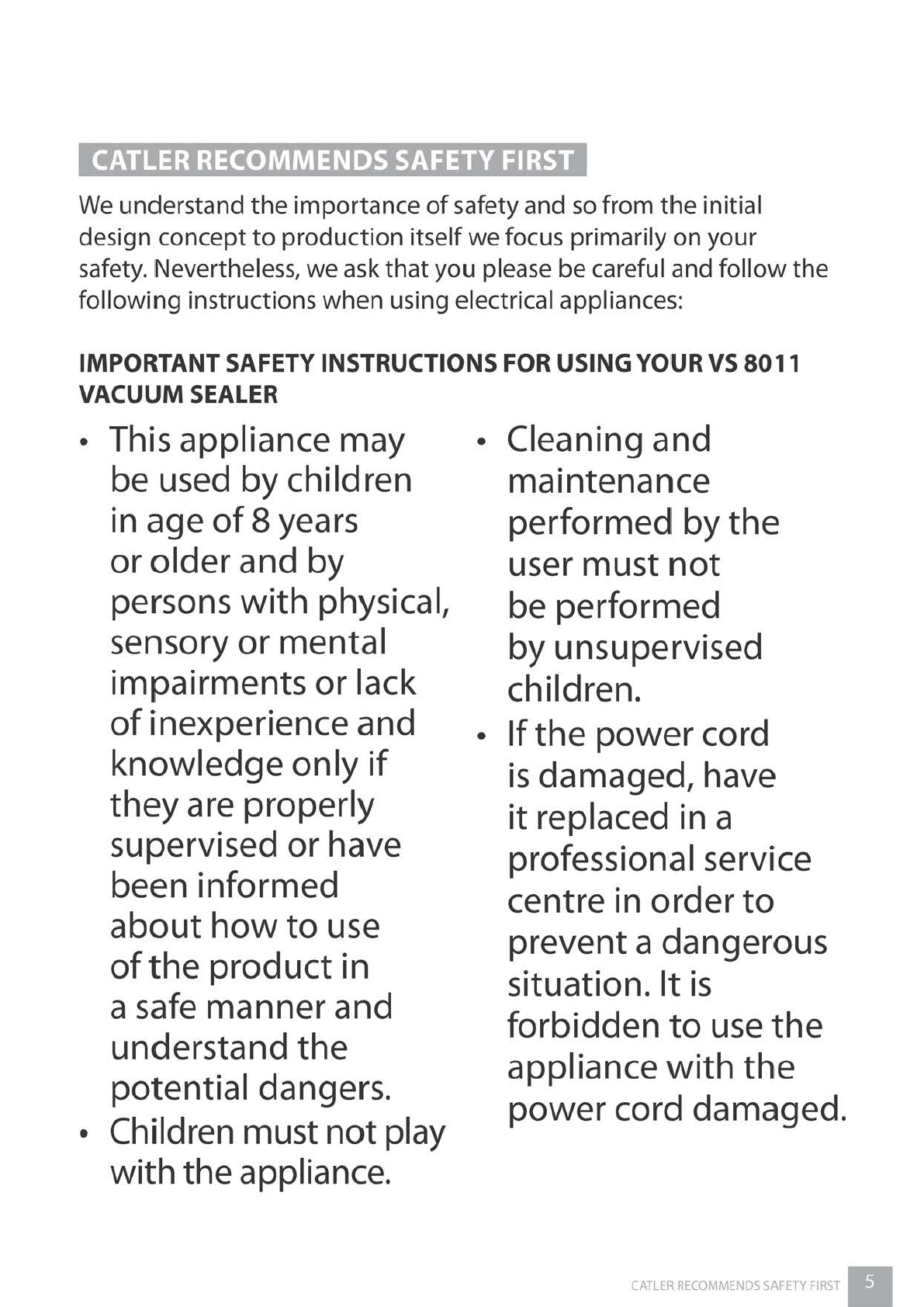 CATLER RECOMMENDS SAFETY FIRST

We understand the importance of safety and so from the initial design concept to production itself we focus primarily on your safety. Nevertheless, we ask that you please be careful and follow the following instructions when using electrical appliances:

IMPORTANT SAFETY INSTRUCTIONS FOR USING YOUR VS 8011 VACUUM SEALER

• This appliance may be used by children in age of 8 years or older and by persons with physical, sensory or mental impairments or lack of inexperience and knowledge only if they are properly supervised or have been informed about how to use of the product in a safe manner and understand the potential dangers.
• Children must not play with the appliance.

• Cleaning and maintenance performed by the user must not be performed by unsupervised children.
• If the power cord is damaged, have it replaced in a professional service centre in order to prevent a dangerous situation. It is forbidden to use the appliance with the power cord damaged.

CATLER RECOMMENDS SAFETY FIRST 5